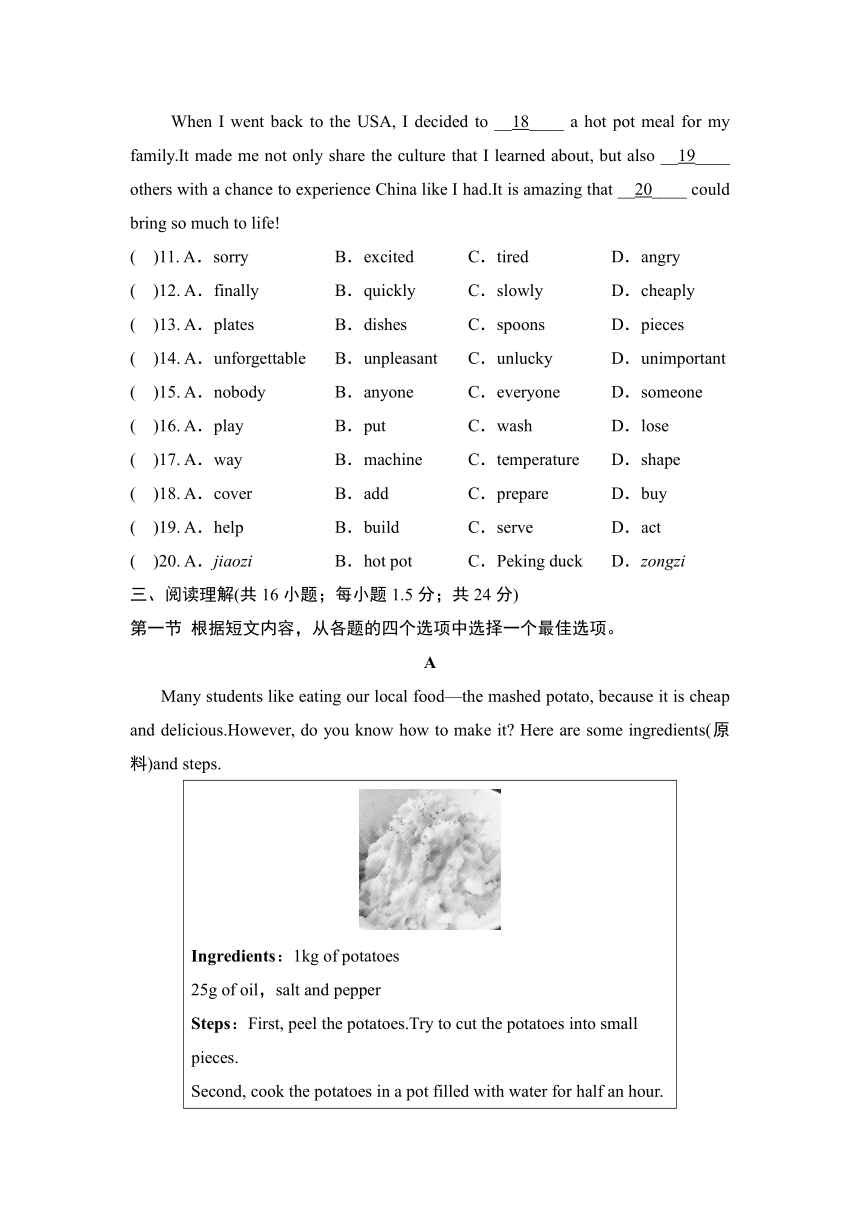 When I went back to the USA, I decided to __18____ a hot pot meal for my family.It made me not only share the culture that I learned about, but also __19____ others with a chance to experience China like I had.It is amazing that __20____ could bring so much to life!

(　)11. A．sorry　B．excited　C．tired　D．angry
(　)12. A．finally　B．quickly　C．slowly　D．cheaply
(　)13. A．plates　B．dishes　C．spoons　D．pieces
(　)14. A．unforgettable　B．unpleasant　C．unlucky　D．unimportant
(　)15. A．nobody　B．anyone　C．everyone　D．someone
(　)16. A．play　B．put　C．wash　D．lose
(　)17. A．way　B．machine　C．temperature　D．shape
(　)18. A．cover　B．add　C．prepare　D．buy
(　)19. A．help　B．build　C．serve　D．act
(　)20. A．jiaozi　B．hot pot　C．Peking duck　D．zongzi

三、阅读理解(共 16 小题；每小题 1.5 分；共 24 分)
第一节 根据短文内容，从各题的四个选项中选择一个最佳选项。

A

Many students like eating our local food—the mashed potato, because it is cheap and delicious.However, do you know how to make it? Here are some ingredients(原料)and steps.

Ingredients：1kg of potatoes
25g of oil，salt and pepper
Steps：First, peel the potatoes.Try to cut the potatoes into small pieces.
Second, cook the potatoes in a pot filled with water for half an hour.